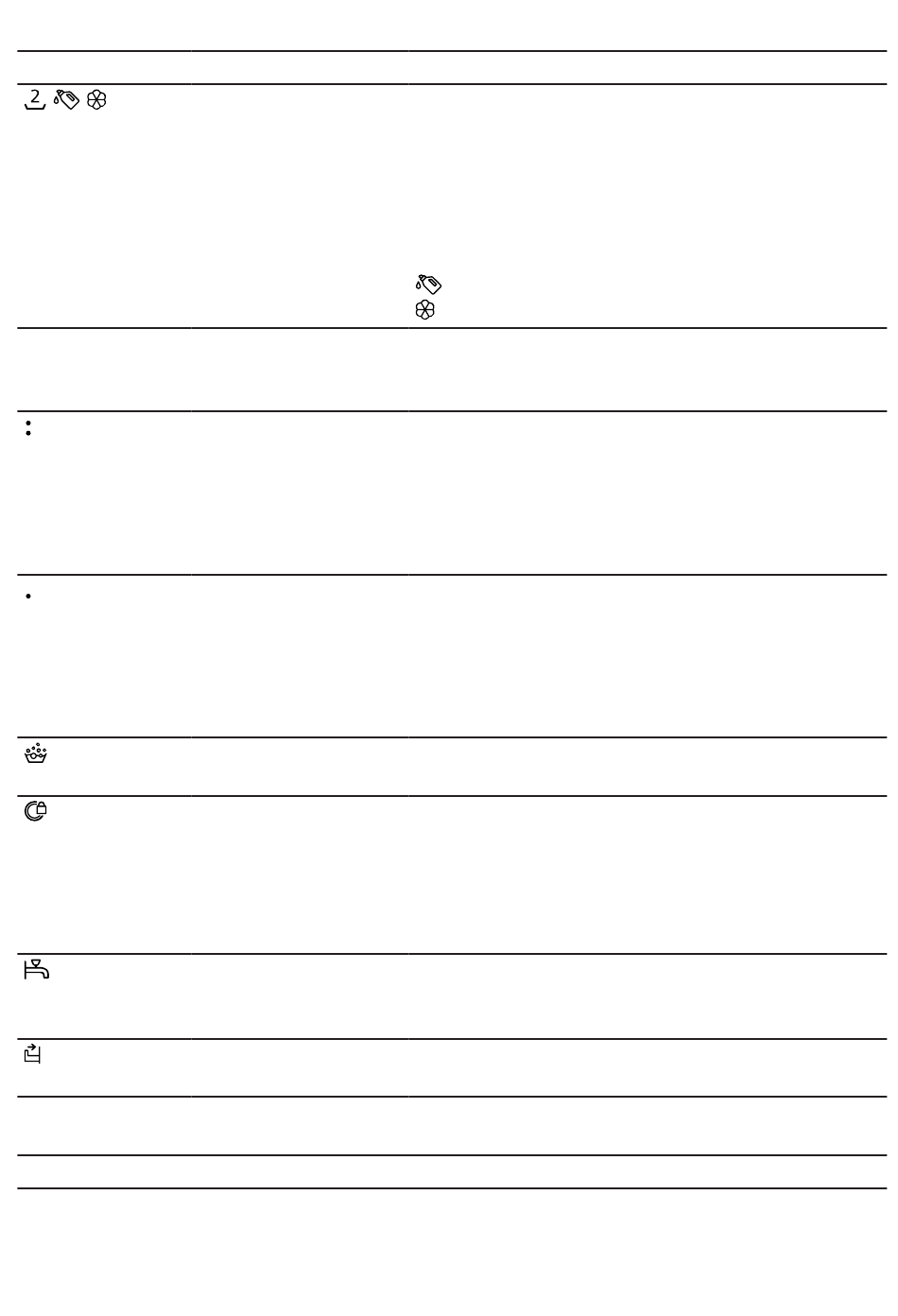 2